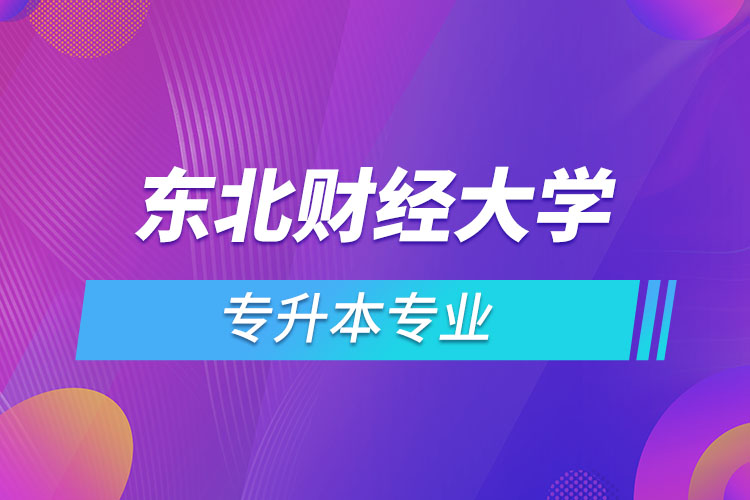 东北财经大学

专升本专业